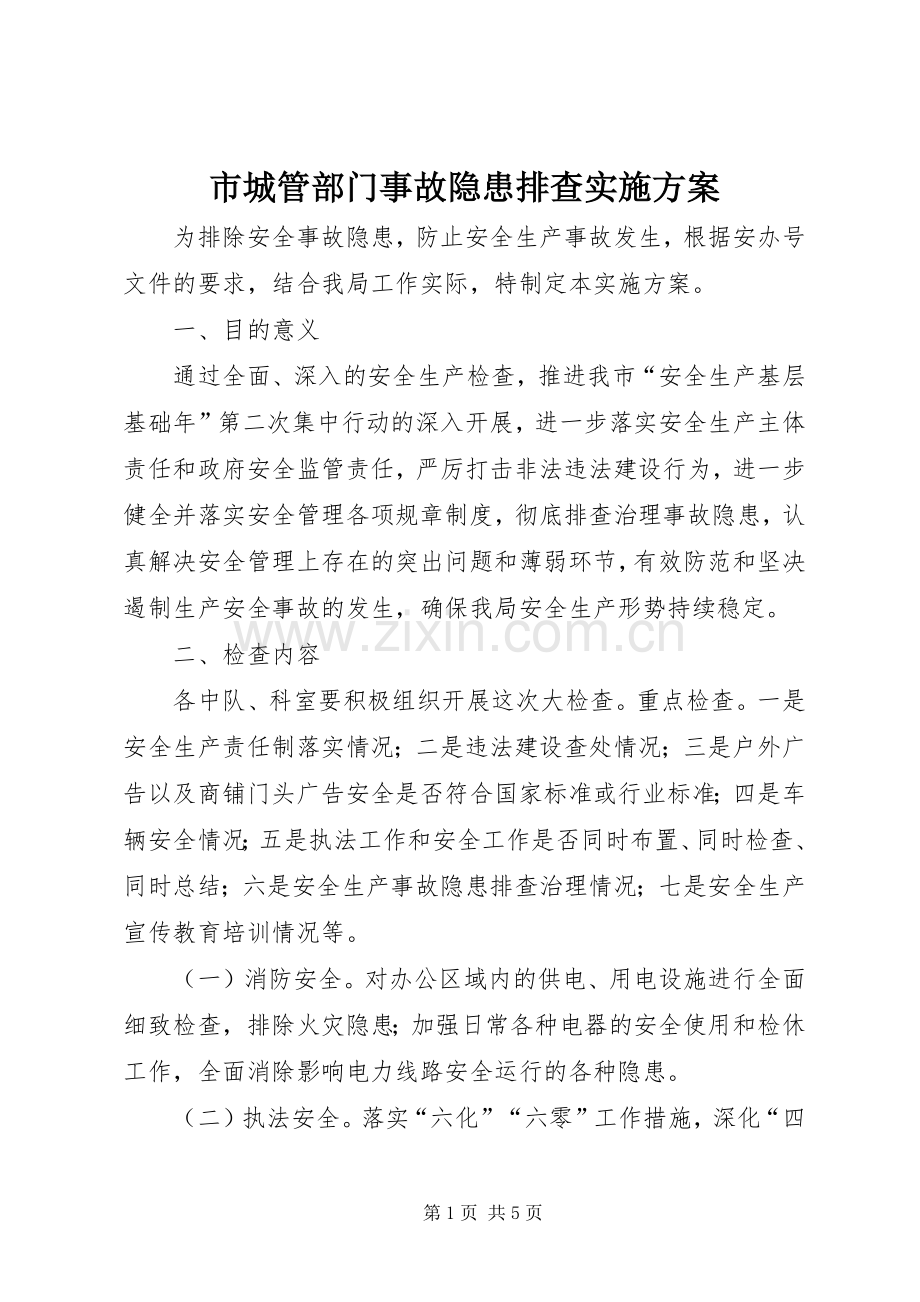 市城管部门事故隐患排查实施方案

为排除安全事故隐患，防止安全生产事故发生，根据安办号文件的要求，结合我局工作实际，特制定本实施方案。

一、目的意义

通过全面、深入的安全生产检查，推进我市“安全生产基层基础年”第二次集中行动的深入开展，进一步落实安全生产主体责任和政府安全监管责任，严厉打击非法违法建设行为，进一步健全并落实安全管理各项规章制度，彻底排查治理事故隐患，认真解决安全管理上存在的突出问题和薄弱环节，有效防范和坚决遏制生产安全事故的发生，确保我局安全生产形势持续稳定。

二、检查内容

各中队、科室要积极组织开展这次大检查。重点检查。一是安全生产责任制落实情况；二是违法建设查处情况；三是户外广告以及商铺门头广告安全是否符合国家标准或行业标准；四是车辆安全情况；五是执法工作和安全工作是否同时布置、同时检查、同时总结；六是安全生产事故隐患排查治理情况；七是安全生产宣传教育培训情况等。

（一）消防安全。对办公区域内的供电、用电设施进行全面细致检查，排除火灾隐患；加强日常各种电器的安全使用和检休工作，全面消除影响电力线路安全运行的各种隐患。

（二）执法安全。落实“六化”“六零”工作措施，深化“四

第1页 共5页

www.zixin.com.cn